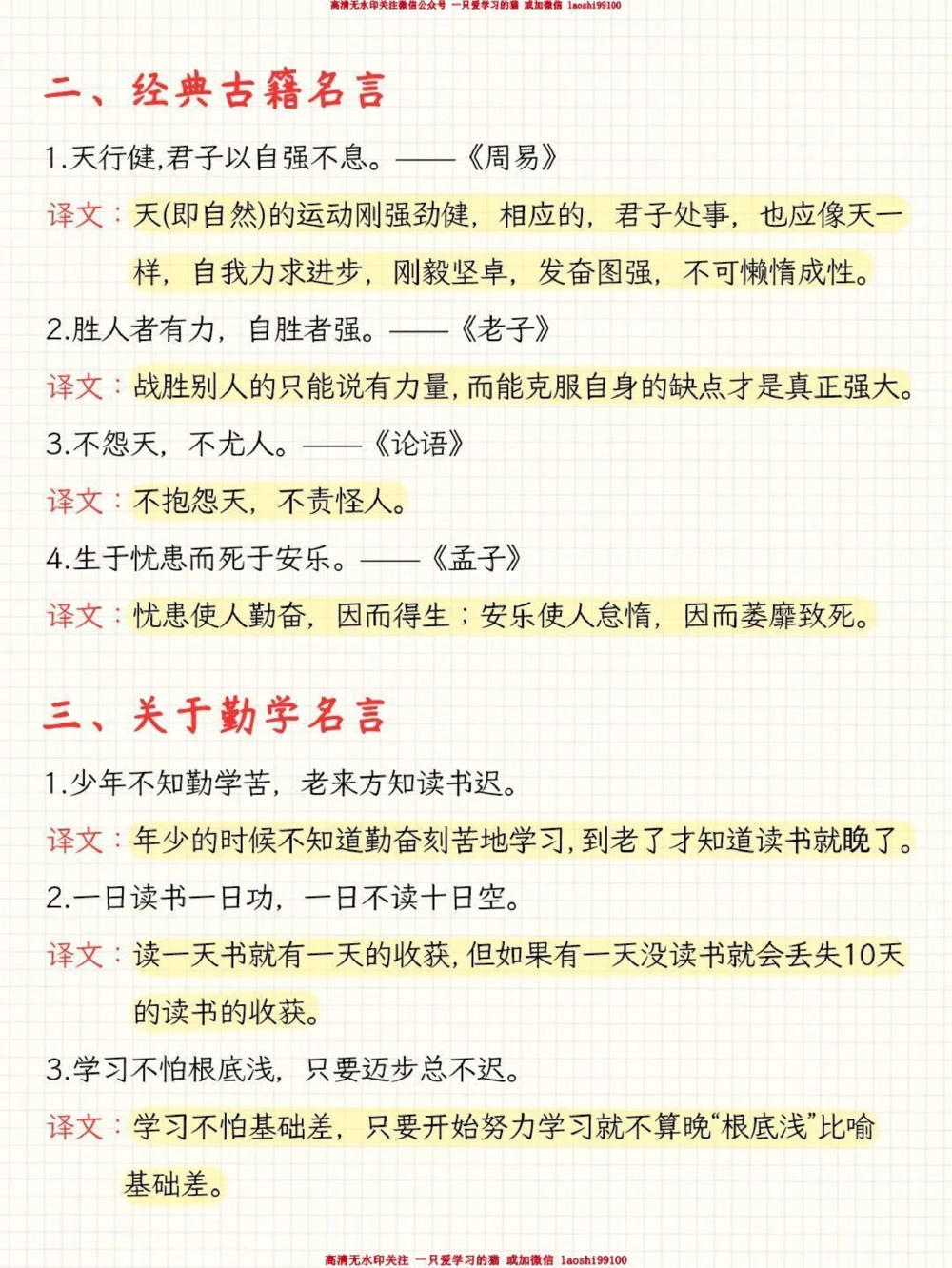 高清无水印关注微信公众号 一只爱学习的猫 或加微信 laoshi99100

二、经典古籍名言

1.天行健,君子以自强不息。——《周易》

译文：天(即自然)的运动刚强劲健，相应的，君子处事，也应像天一样，自我力求进步，刚毅坚卓，发奋图强，不可懒惰成性。

2.胜人者有力，自胜者强。——《老子》

译文：战胜别人的只能说有力量,而能克服自身的缺点才是真正强大。

3.不怨天，不尤人。——《论语》

译文：不抱怨天，不责怪人。

4.生于忧患而死于安乐。——《孟子》

译文：忧患使人勤奋，因而得生；安乐使人怠惰，因而萎靡致死。

三、关于勤学名言

1.少年不知勤学苦，老来方知读书迟。

译文：年少的时候不知道勤奋刻苦地学习,到老了才知道读书就晚了。

2.一日读书一日功，一日不读十日空。

译文：读一天书就有一天的收获,但如果有一天没读书就会丢失10天的读书的收获。

3.学习不怕根底浅，只要迈步总不迟。

译文：学习不怕基础差，只要开始努力学习就不算晚“根底浅”比喻基础差。

高清无水印关注 一只爱学习的猫 或加微信 laoshi99100